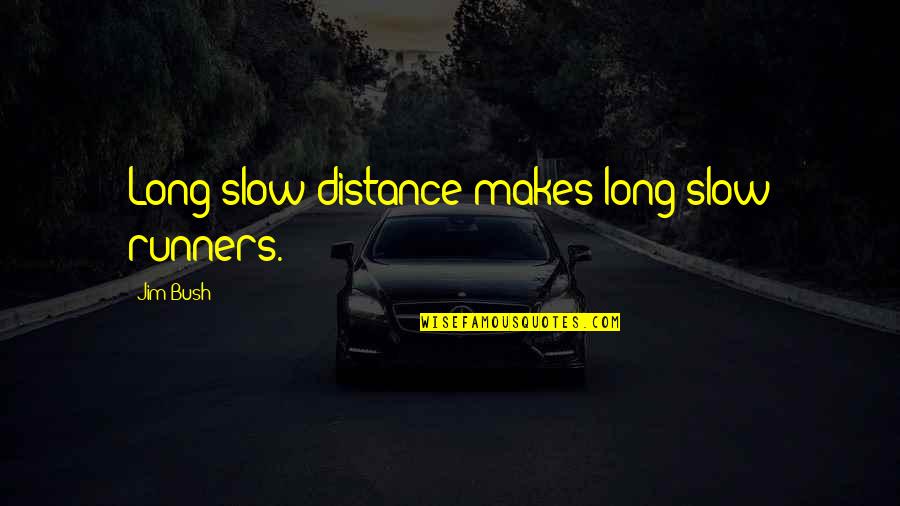 Long slow distance makes long slow runners.

Jim Bush

WISEFAMOUSQUOTES.COM